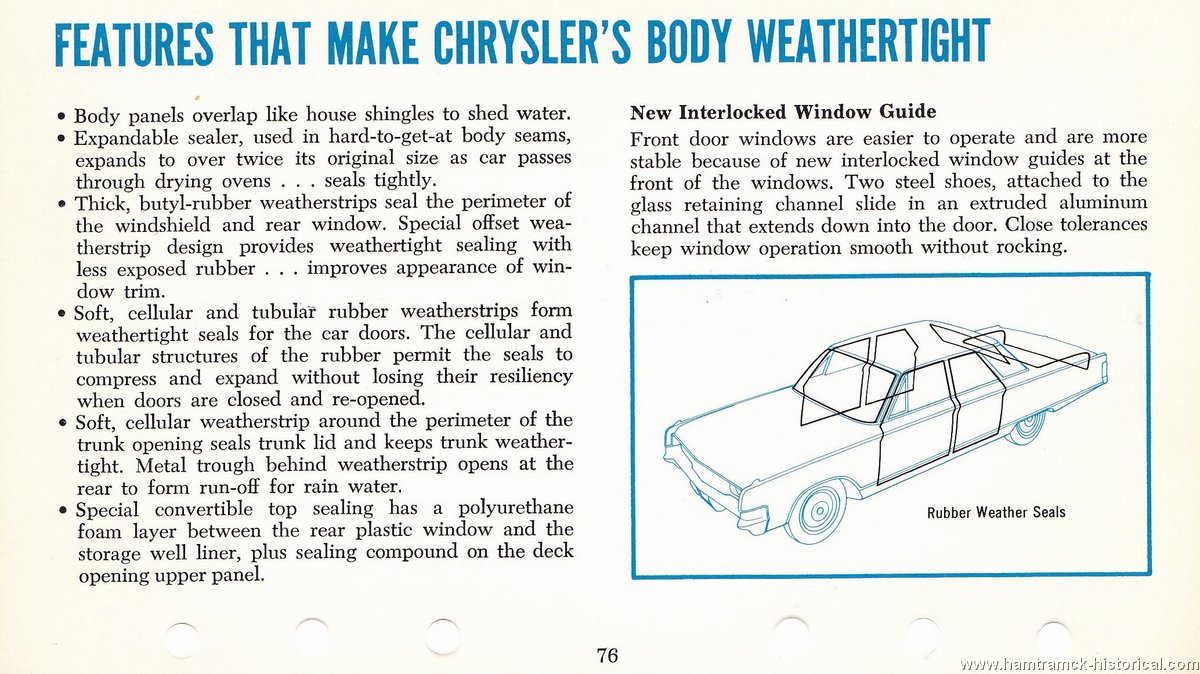 FEATURES THAT MAKE CHRYSLER'S BODY WEATHERTIGHT

• Body panels overlap like house shingles to shed water.
• Expandable sealer, used in hard-to-get-at body seams, expands to over twice its original size as car passes through drying ovens . . . seals tightly.
• Thick, butyl-rubber weatherstrips seal the perimeter of the windshield and rear window. Special offset weatherstrip design provides weathertight sealing with less exposed rubber . . . improves appearance of window trim.
• Soft, cellular and tubular rubber weatherstrips form weathertight seals for the car doors. The cellular and tubular structures of the rubber permit the seals to compress and expand without losing their resiliency when doors are closed and re-opened.
• Soft, cellular weatherstrip around the perimeter of the trunk opening seals trunk lid and keeps trunk weathertight. Metal trough behind weatherstrip opens at the rear to form run-off for rain water.
• Special convertible top sealing has a polyurethane foam layer between the rear plastic window and the storage well liner, plus sealing compound on the deck opening upper panel.

New Interlocked Window Guide

Front door windows are easier to operate and are more stable because of new interlocked window guides at the front of the windows. Two steel shoes, attached to the glass retaining channel slide in an extruded aluminum channel that extends down into the door. Close tolerances keep window operation smooth without rocking.

Rubber Weather Seals

76

www.hamtramck-historical.com